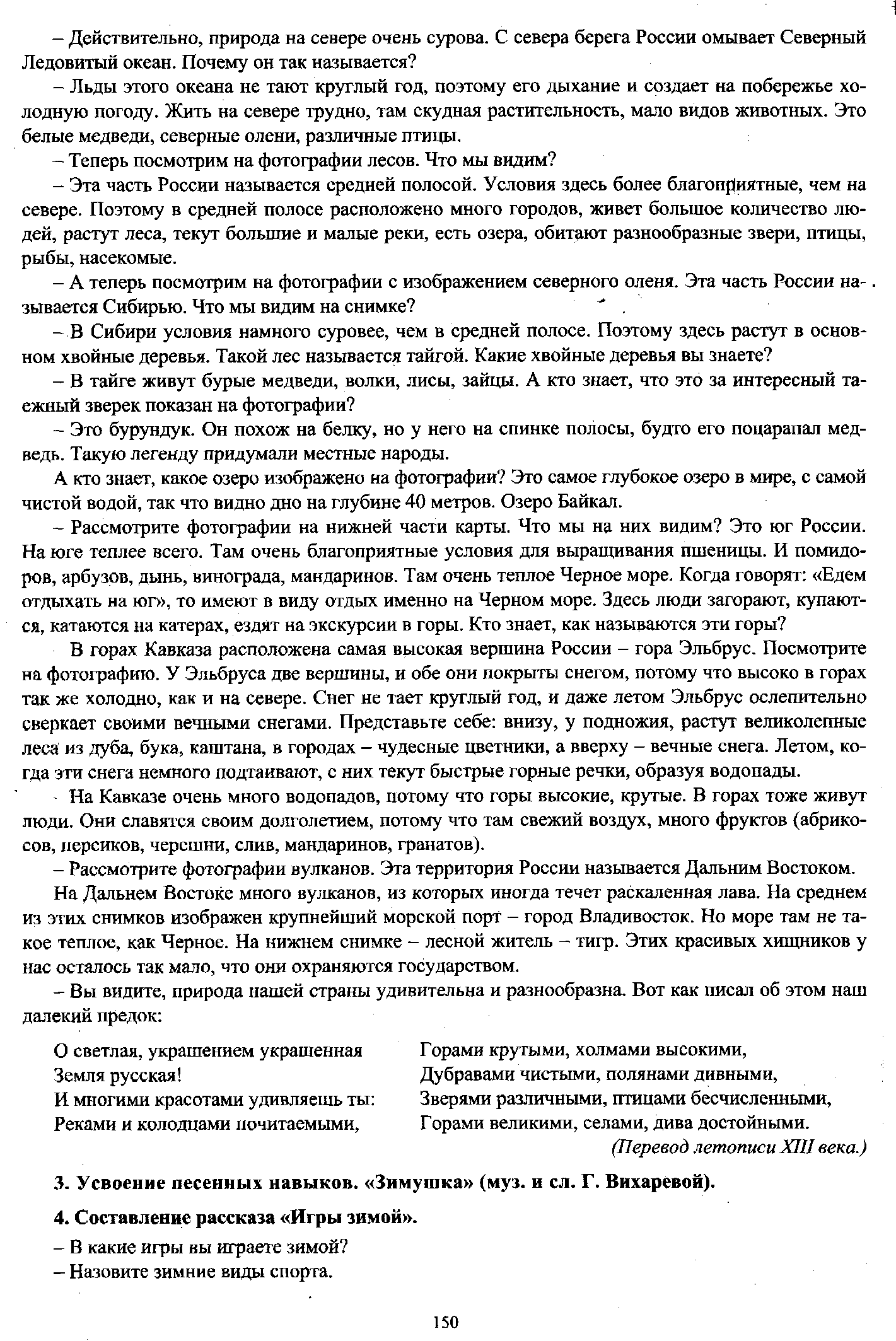 – Действительно, природа на севере очень сурова. С севера берега России омывает Северный Ледовитый океан. Почему он так называется?

– Льды этого океана не тают круглый год, поэтому его дыхание и создает на побережье холодную погоду. Жить на севере трудно, там скудная растительность, мало видов животных. Это белые медведи, северные олени, различные птицы.

– Теперь посмотрим на фотографии лесов. Что мы видим?

– Эта часть России называется средней полосой. Условия здесь более благоприятные, чем на севере. Поэтому в средней полосе расположено много городов, живет большое количество людей, растут леса, текут большие и малые реки, есть озера, обитают разнообразные звери, птицы, рыбы, насекомые.

– А теперь посмотрим на фотографии с изображением северного оленя. Эта часть России называется Сибирью. Что мы видим на снимке?

– В Сибири условия намного суровее, чем в средней полосе. Поэтому здесь растут в основном хвойные деревья. Такой лес называется тайгой. Какие хвойные деревья вы знаете?

– В тайге живут бурые медведи, волки, лисы, зайцы. А кто знает, что это за интересный таежный зверек показан на фотографии?

– Это бурундук. Он похож на белку, но у него на спинке полосы, будто его поцарапал медведь. Такую легенду придумали местные народы.

А кто знает, какое озеро изображено на фотографии? Это самое глубокое озеро в мире, с самой чистой водой, так что видно дно на глубине 40 метров. Озеро Байкал.

– Рассмотрите фотографии на нижней части карты. Что мы на них видим? Это юг России. На юге теплее всего. Там очень благоприятные условия для выращивания пшеницы. И помидоров, арбузов, дынь, винограда, мандаринов. Там очень теплое Черное море. Когда говорят: «Едем отдыхать на юг», то имеют в виду отдых именно на Черном море. Здесь люди загорают, купаются, катаются на катерах, ездят на экскурсии в горы. Кто знает, как называются эти горы?

В горах Кавказа расположена самая высокая вершина России – гора Эльбрус. Посмотрите на фотографию. У Эльбруса две вершины, и обе они покрыты снегом, потому что высоко в горах так же холодно, как и на севере. Снег не тает круглый год, и даже летом Эльбрус ослепительно сверкает своими вечными снегами. Представьте себе: внизу, у подножия, растут великолепные леса из дуба, бука, каштана, в городах – чудесные цветники, а вверху – вечные снега. Летом, когда эти снега немного подтаивают, с них текут быстрые горные речки, образуя водопады.

На Кавказе очень много водопадов, потому что горы высокие, крутые. В горах тоже живут люди. Они славятся своим долголетием, потому что там свежий воздух, много фруктов (абрикосов, персиков, черешни, слив, мандаринов, гранатов).

– Рассмотрите фотографии вулканов. Эта территория России называется Дальним Востоком.

На Дальнем Востоке много вулканов, из которых иногда течет раскаленная лава. На среднем из этих снимков изображен крупнейший морской порт – город Владивосток. Но море там не такое теплое, как Черное. На нижнем снимке – лесной житель – тигр. Этих красивых хищников у нас осталось так мало, что они охраняются государством.

– Вы видите, природа нашей страны удивительна и разнообразна. Вот как писал об этом наш далекий предок:

О светлая, украшением украшенная
Земля русская!
И многими красотами удивляешь ты:
Реками и колодцами почитаемыми,

Горами крутыми, холмами высокими,
Дубравами чистыми, полянами дивными,
Зверями различными, птицами бесчисленными,
Горами великими, селами, дива достойными.

(Перевод летописи XIII века.)

3. Усвоение песенных навыков. «Зимушка» (муз. и сл. Г. Вихаревой).

4. Составление рассказа «Игры зимой».

– В какие игры вы играете зимой?

– Назовите зимние виды спорта.

150